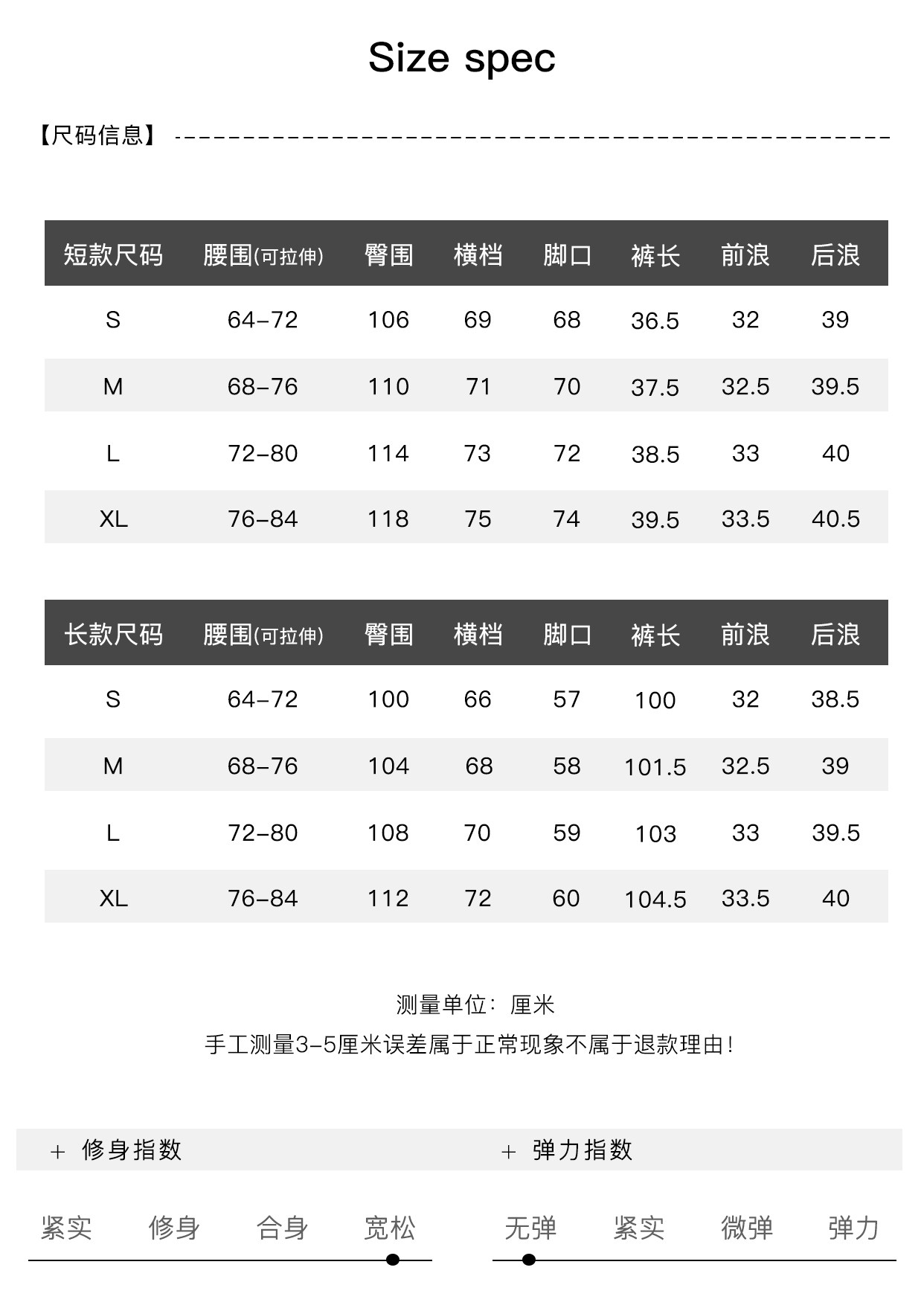 Size spec

【尺码信息】

| 短款尺码 | 腰围(可拉伸) | 臀围 | 横档 | 脚口 | 裤长 | 前浪 | 后浪 |
|---|---|---|---|---|---|---|---|
| S | 64-72 | 106 | 69 | 68 | 36.5 | 32 | 39 |
| M | 68-76 | 110 | 71 | 70 | 37.5 | 32.5 | 39.5 |
| L | 72-80 | 114 | 73 | 72 | 38.5 | 33 | 40 |
| XL | 76-84 | 118 | 75 | 74 | 39.5 | 33.5 | 40.5 |

| 长款尺码 | 腰围(可拉伸) | 臀围 | 横档 | 脚口 | 裤长 | 前浪 | 后浪 |
|---|---|---|---|---|---|---|---|
| S | 64-72 | 100 | 66 | 57 | 100 | 32 | 38.5 |
| M | 68-76 | 104 | 68 | 58 | 101.5 | 32.5 | 39 |
| L | 72-80 | 108 | 70 | 59 | 103 | 33 | 39.5 |
| XL | 76-84 | 112 | 72 | 60 | 104.5 | 33.5 | 40 |

测量单位：厘米

手工测量3-5厘米误差属于正常现象不属于退款理由！

+ 修身指数

紧实 修身 合身 宽松

+ 弹力指数

无弹 紧实 微弹 弹力